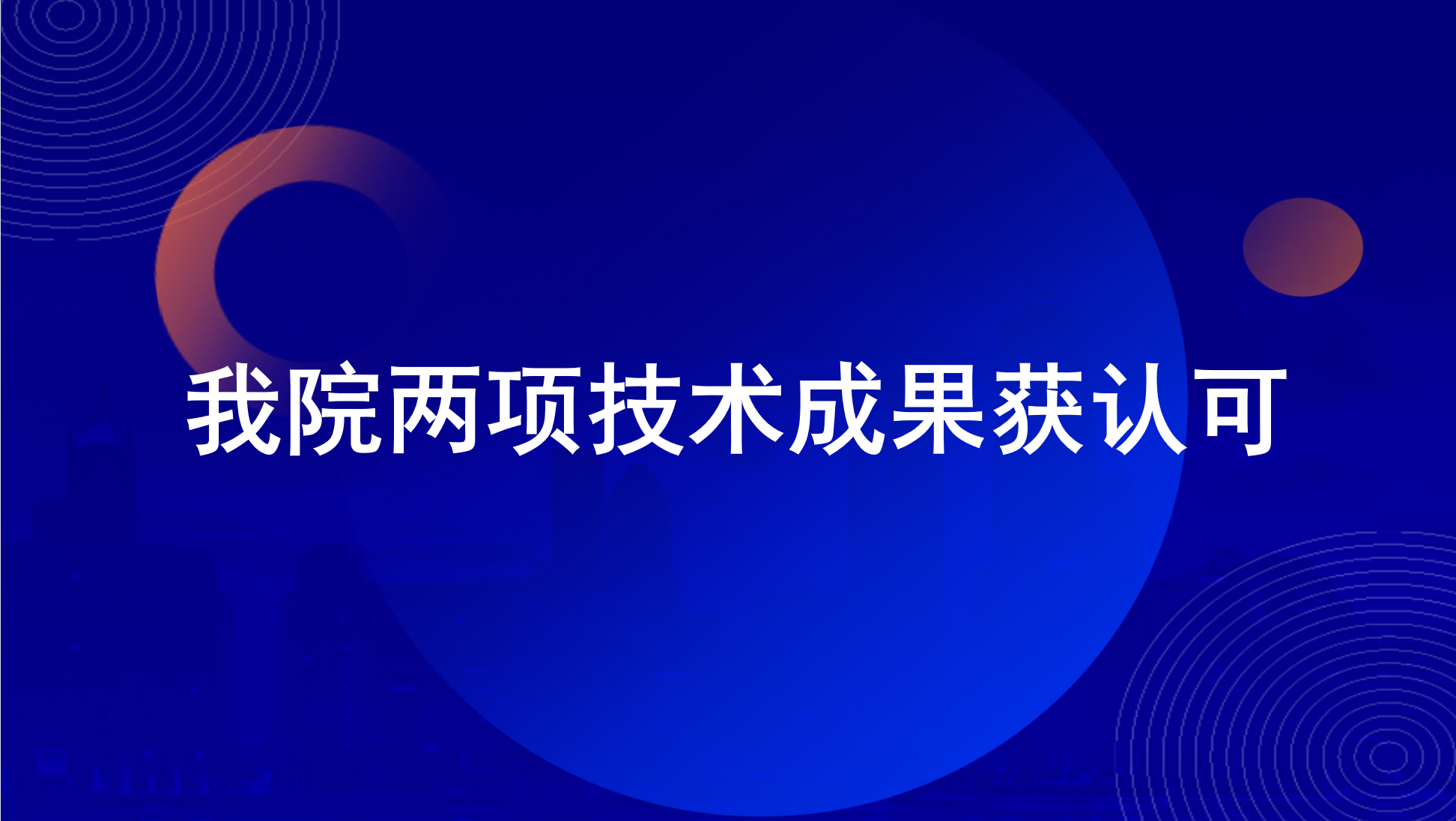 我院两项技术成果获认可